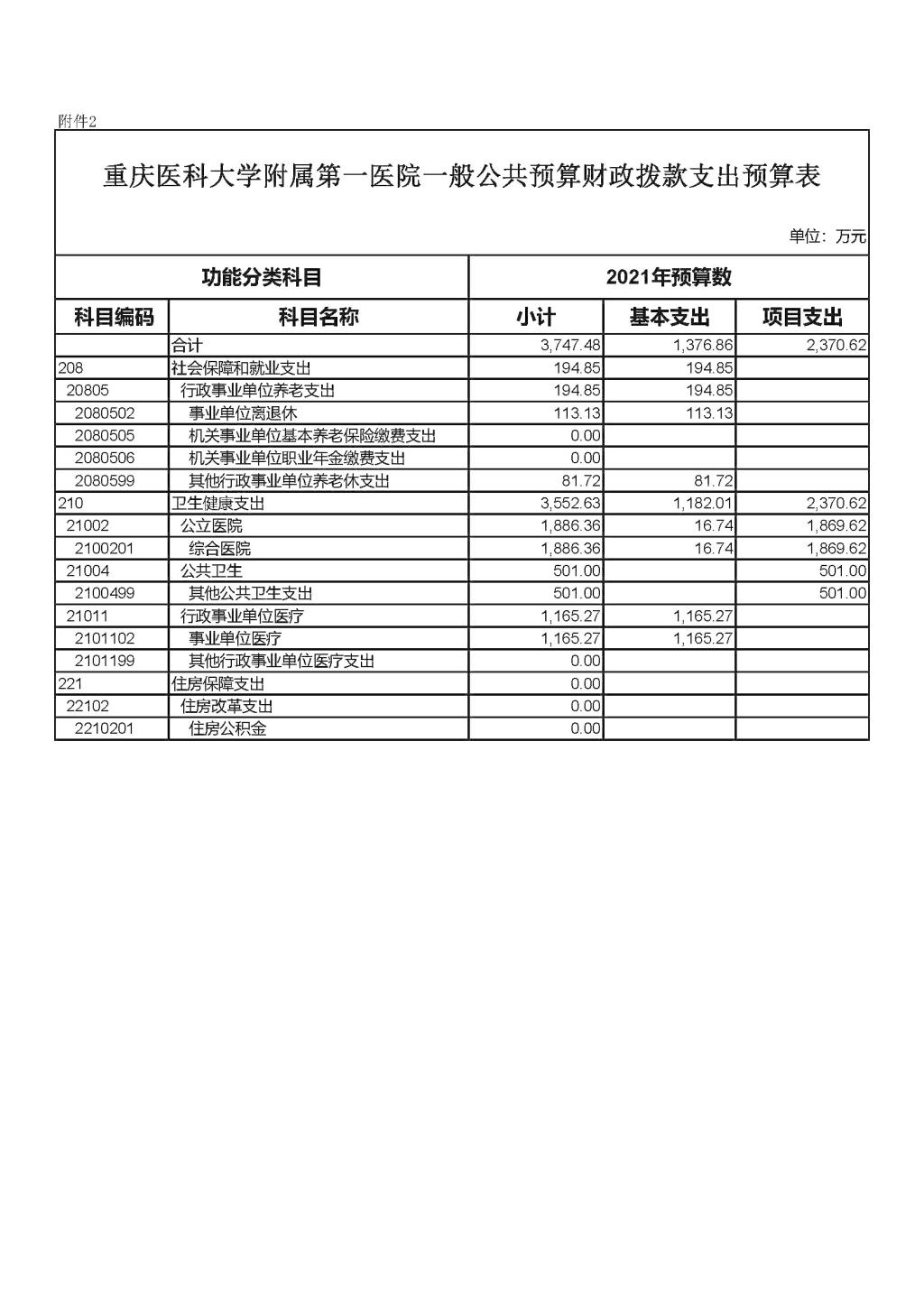 附件2

重庆医科大学附属第一医院一般公共预算财政拨款支出预算表

单位：万元

| 功能分类科目 | | 2021年预算数 | | |
|---|---|---|---|---|
| 科目编码 | 科目名称 | 小计 | 基本支出 | 项目支出 |
| | 合计 | 3,747.48 | 1,376.86 | 2,370.62 |
| 208 | 社会保障和就业支出 | 194.85 | 194.85 | |
| 20805 | 行政事业单位养老支出 | 194.85 | 194.85 | |
| 2080502 | 事业单位离退休 | 113.13 | 113.13 | |
| 2080505 | 机关事业单位基本养老保险缴费支出 | 0.00 | | |
| 2080506 | 机关事业单位职业年金缴费支出 | 0.00 | | |
| 2080599 | 其他行政事业单位养老休支出 | 81.72 | 81.72 | |
| 210 | 卫生健康支出 | 3,552.63 | 1,182.01 | 2,370.62 |
| 21002 | 公立医院 | 1,886.36 | 16.74 | 1,869.62 |
| 2100201 | 综合医院 | 1,886.36 | 16.74 | 1,869.62 |
| 21004 | 公共卫生 | 501.00 | | 501.00 |
| 2100499 | 其他公共卫生支出 | 501.00 | | 501.00 |
| 21011 | 行政事业单位医疗 | 1,165.27 | 1,165.27 | |
| 2101102 | 事业单位医疗 | 1,165.27 | 1,165.27 | |
| 2101199 | 其他行政事业单位医疗支出 | 0.00 | | |
| 221 | 住房保障支出 | 0.00 | | |
| 22102 | 住房改革支出 | 0.00 | | |
| 2210201 | 住房公积金 | 0.00 | | |